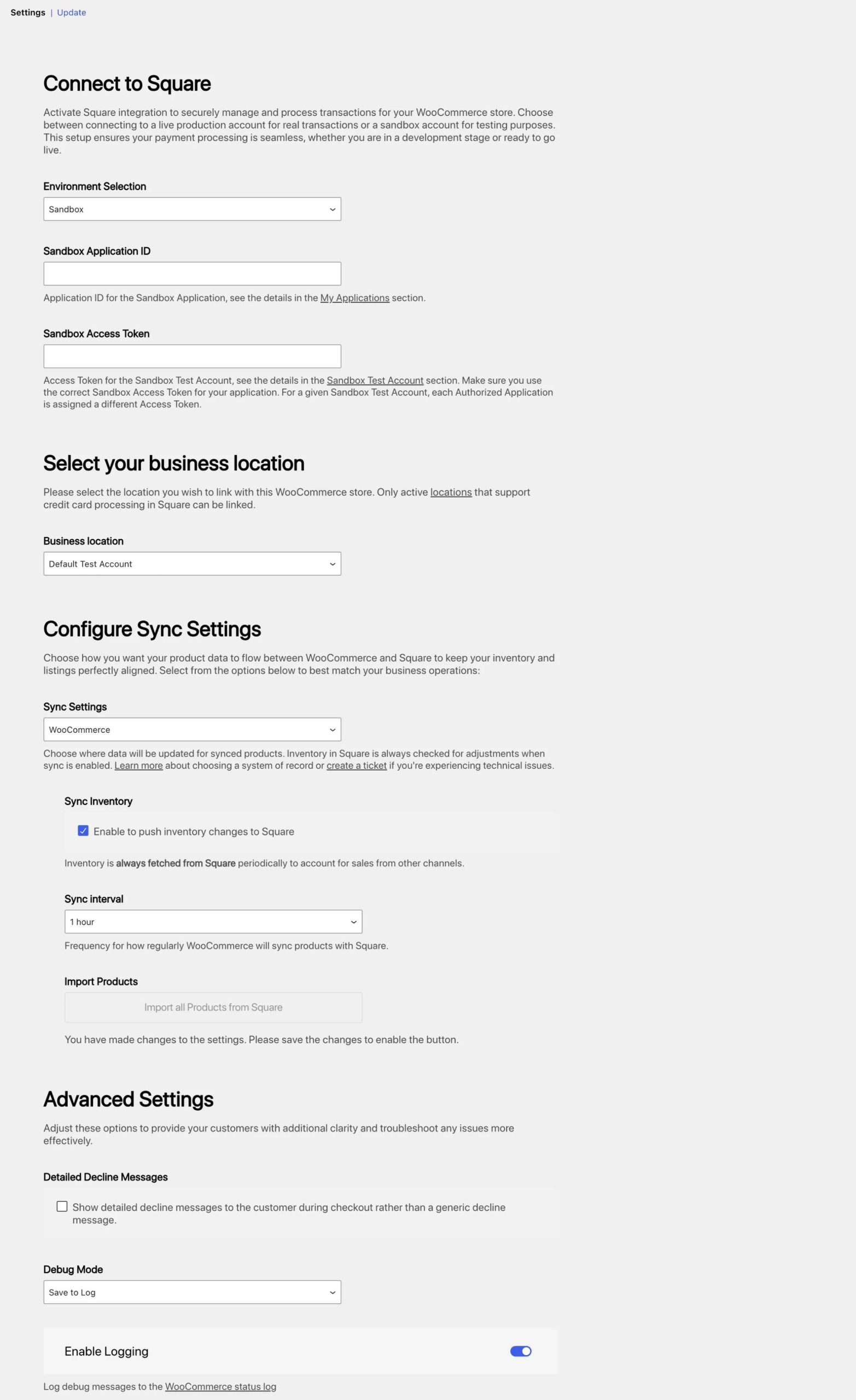 Settings | Update

Connect to Square

Activate Square integration to securely manage and process transactions for your WooCommerce store. Choose between connecting to a live production account for real transactions or a sandbox account for testing purposes. This setup ensures your payment processing is seamless, whether you are in a development stage or ready to go live.

Environment Selection

Sandbox

Sandbox Application ID

Application ID for the Sandbox Application, see the details in the My Applications section.

Sandbox Access Token

Access Token for the Sandbox Test Account, see the details in the Sandbox Test Account section. Make sure you use the correct Sandbox Access Token for your application. For a given Sandbox Test Account, each Authorized Application is assigned a different Access Token.

Select your business location

Please select the location you wish to link with this WooCommerce store. Only active locations that support credit card processing in Square can be linked.

Business location

Default Test Account

Configure Sync Settings

Choose how you want your product data to flow between WooCommerce and Square to keep your inventory and listings perfectly aligned. Select from the options below to best match your business operations:

Sync Settings

WooCommerce

Choose where data will be updated for synced products. Inventory in Square is always checked for adjustments when sync is enabled. Learn more about choosing a system of record or create a ticket if you're experiencing technical issues.

Sync Inventory

Enable to push inventory changes to Square

Inventory is always fetched from Square periodically to account for sales from other channels.

Sync interval

1 hour

Frequency for how regularly WooCommerce will sync products with Square.

Import Products

Import all Products from Square

You have made changes to the settings. Please save the changes to enable the button.

Advanced Settings

Adjust these options to provide your customers with additional clarity and troubleshoot any issues more effectively.

Detailed Decline Messages

Show detailed decline messages to the customer during checkout rather than a generic decline message.

Debug Mode

Save to Log

Enable Logging

Log debug messages to the WooCommerce status log